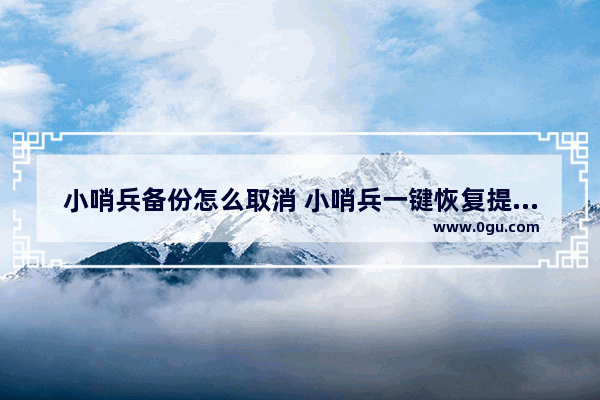 小哨兵备份怎么取消 小哨兵一键恢复提...
www.0gu.com